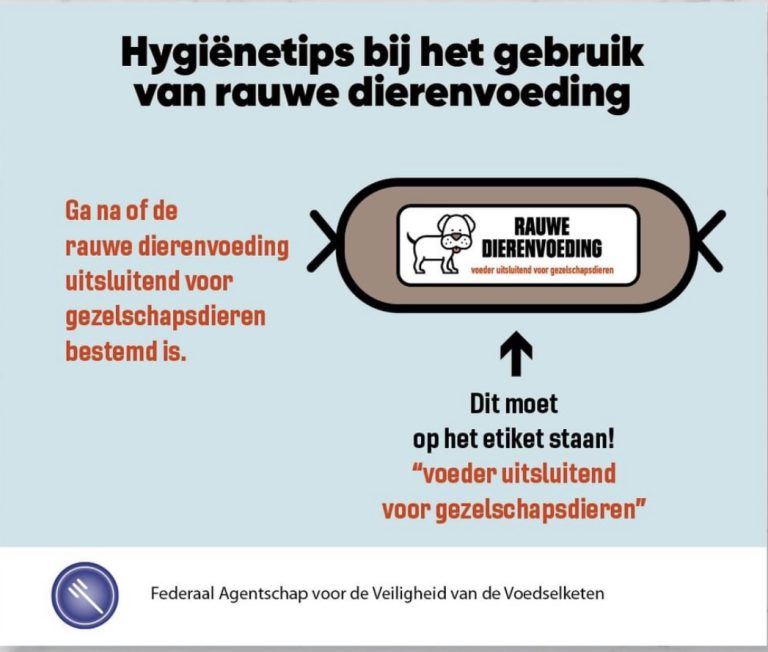 Hygiënetips bij het gebruik van rauwe dierenvoeding

Ga na of de rauwe dierenvoeding uitsluitend voor gezelschapsdieren bestemd is.

RAUWE DIERENVOEDING
voeder uitsluitend voor gezelschapsdieren

Dit moet op het etiket staan!
"voeder uitsluitend voor gezelschapsdieren"

Federaal Agentschap voor de Veiligheid van de Voedselketen